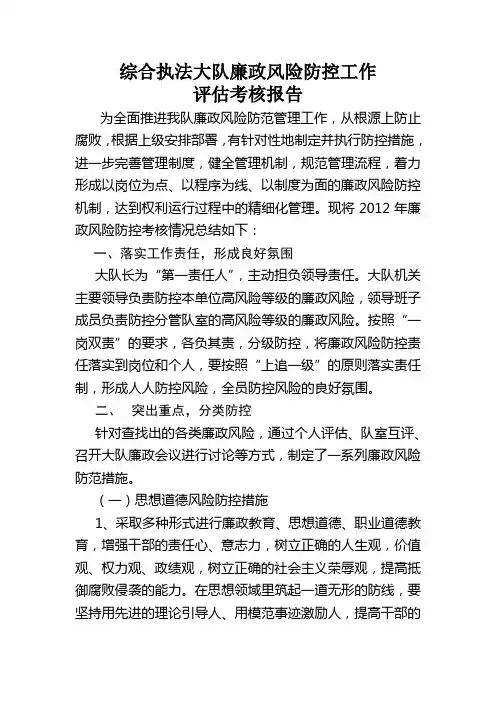 综合执法大队廉政风险防控工作
评估考核报告

为全面推进我队廉政风险防范管理工作，从根源上防止腐败，根据上级安排部署，有针对性地制定并执行防控措施，进一步完善管理制度，健全管理机制，规范管理流程，着力形成以岗位为点、以程序为线、以制度为面的廉政风险防控机制，达到权利运行过程中的精细化管理。现将 2012 年廉政风险防控考核情况总结如下：

一、落实工作责任，形成良好氛围

大队长为“第一责任人”，主动担负领导责任。大队机关主要领导负责防控本单位高风险等级的廉政风险，领导班子成员负责防控分管队室的高风险等级的廉政风险。按照“一岗双责”的要求，各负其责，分级防控，将廉政风险防控责任落实到岗位和个人，要按照“上追一级”的原则落实责任制，形成人人防控风险，全员防控风险的良好氛围。

二、 突出重点，分类防控

针对查找出的各类廉政风险，通过个人评估、队室互评、召开大队廉政会议进行讨论等方式，制定了一系列廉政风险防范措施。

（一）思想道德风险防控措施

1、采取多种形式进行廉政教育、思想道德、职业道德教育，增强干部的责任心、意志力，树立正确的人生观，价值观、权力观、政绩观，树立正确的社会主义荣辱观，提高抵御腐败侵袭的能力。在思想领域里筑起一道无形的防线，要坚持用先进的理论引导人、用模范事迹激励人，提高干部的